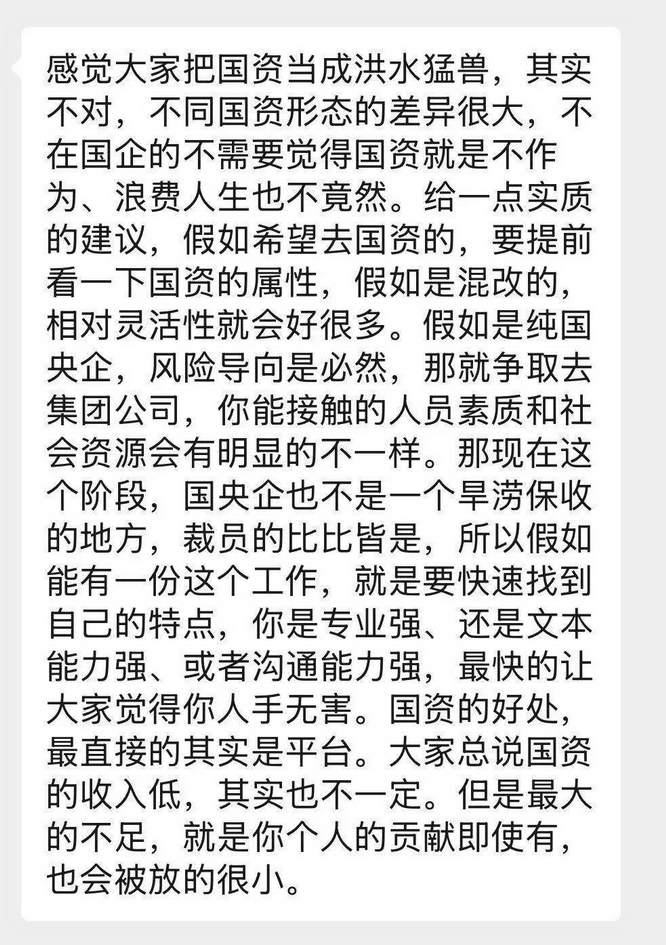 感觉大家把国资当成洪水猛兽，其实不对，不同国资形态的差异很大，不在国企的不需要觉得国资就是不作为、浪费人生也不竟然。给一点实质的建议，假如希望去国资的，要提前看一下国资的属性，假如是混改的，相对灵活性就会好很多。假如是纯国央企，风险导向是必然，那就争取去集团公司，你能接触的人员素质和社会资源会有明显的不一样。那现在这个阶段，国央企也不是一个旱涝保收的地方，裁员的比比皆是，所以假如能有一份这个工作，就是要快速找到自己的特点，你是专业强、还是文本能力强、或者沟通能力强，最快的让大家觉得你人手无害。国资的好处，最直接的其实是平台。大家总说国资的收入低，其实也不一定。但是最大的不足，就是你个人的贡献即使有，也会被放的很小。